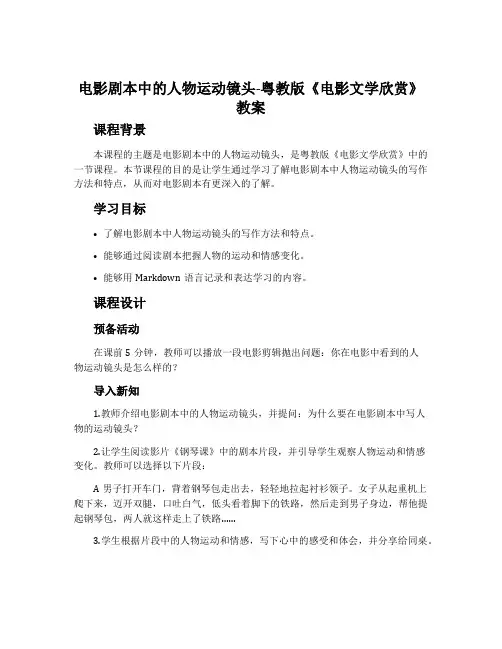 电影剧本中的人物运动镜头-粤教版《电影文学欣赏》教案

课程背景

本课程的主题是电影剧本中的人物运动镜头，是粤教版《电影文学欣赏》中的一节课程。本节课程的目的是让学生通过学习了解电影剧本中人物运动镜头的写作方法和特点，从而对电影剧本有更深入的了解。

学习目标

• 了解电影剧本中人物运动镜头的写作方法和特点。
• 能够通过阅读剧本把握人物的运动和情感变化。
• 能够用 Markdown 语言记录和表达学习的内容。

课程设计

预备活动

在课前 5 分钟，教师可以播放一段电影剪辑抛出问题：你在电影中看到的人物运动镜头是怎么样的？

导入新知

1.教师介绍电影剧本中的人物运动镜头，并提问：为什么要在电影剧本中写人物的运动镜头？

2.让学生阅读影片《钢琴课》中的剧本片段，并引导学生观察人物运动和情感变化。教师可以选择以下片段：

A 男子打开车门，背着钢琴包走出去，轻轻地拉起衬衫领子。女子从起重机上爬下来，迈开双腿，口吐白气，低头看着脚下的铁路，然后走到男子身边，帮他提起钢琴包，两人就这样走上了铁路......

3.学生根据片段中的人物运动和情感，写下心中的感受和体会，并分享给同桌。